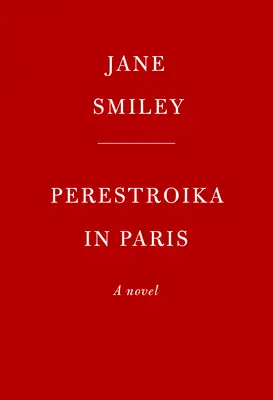 JANE
SMILEY

PERESTROIKA
IN PARIS

A novel